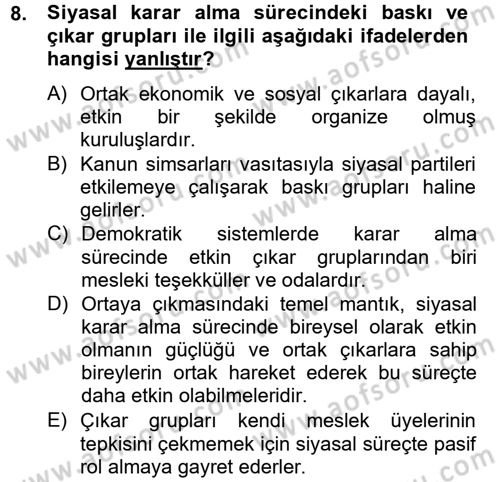 8. Siyasal karar alma sürecindeki baskı ve çıkar grupları ile ilgili aşağıdaki ifadelerden hangisi yanlıştır?

A) Ortak ekonomik ve sosyal çıkarlara dayalı, etkin bir şekilde organize olmuş kuruluşlardır.

B) Kanun simsarları vasıtasıyla siyasal partileri etkilemeye çalışarak baskı grupları haline gelirler.

C) Demokratik sistemlerde karar alma sürecinde etkin çıkar gruplarından biri mesleki teşekküller ve odalardır.

D) Ortaya çıkmasındaki temel mantık, siyasal karar alma sürecinde bireysel olarak etkin olmanın güçlüğü ve ortak çıkarlara sahip bireylerin ortak hareket ederek bu süreçte daha etkin olabilmeleridir.

E) Çıkar grupları kendi meslek üyelerinin tepkisini çekmemek için siyasal süreçte pasif rol almaya gayret ederler.

www.aofsoru.com